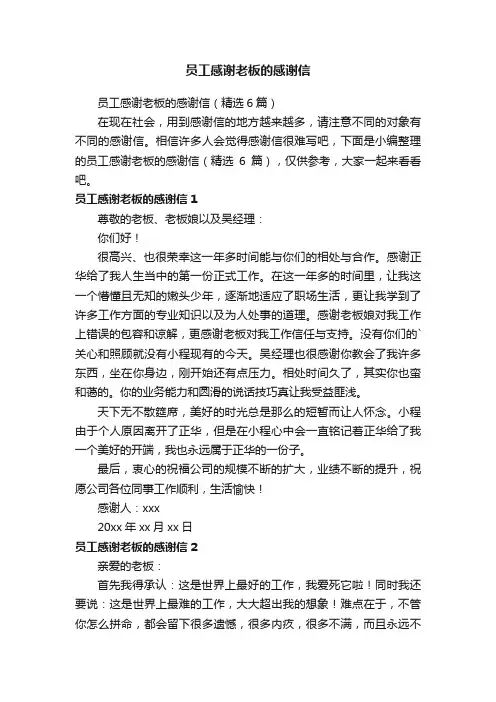 员工感谢老板的感谢信

员工感谢老板的感谢信（精选 6 篇）

在现在社会，用到感谢信的地方越来越多，请注意不同的对象有不同的感谢信。相信许多人会觉得感谢信很难写吧，下面是小编整理的员工感谢老板的感谢信（精选 6 篇），仅供参考，大家一起来看看吧。

员工感谢老板的感谢信 1

尊敬的老板、老板娘以及吴经理：

你们好！

很高兴、也很荣幸这一年多时间能与你们的相处与合作。感谢正华给了我人生当中的第一份正式工作。在这一年多的时间里，让我这一个懵懂且无知的嫩头少年，逐渐地适应了职场生活，更让我学到了许多工作方面的专业知识以及为人处事的道理。感谢老板娘对我工作上错误的包容和谅解，更感谢老板对我工作信任与支持。没有你们的`关心和照顾就没有小程现有的今天。吴经理也很感谢你教会了我许多东西，坐在你身边，刚开始还有点压力。相处时间久了，其实你也蛮和蔼的。你的业务能力和圆滑的说话技巧真让我受益匪浅。

天下无不散筵席，美好的时光总是那么的短暂而让人怀念。小程由于个人原因离开了正华，但是在小程心中会一直铭记着正华给了我一个美好的开端，我也永远属于正华的一份子。

最后，衷心的祝福公司的规模不断的扩大，业绩不断的提升，祝愿公司各位同事工作顺利，生活愉快！

感谢人：xxx

20xx 年 xx 月 xx 日

员工感谢老板的感谢信 2

亲爱的老板：

首先我得承认：这是世界上最好的工作，我爱死它啦！同时我还要说：这是世界上最难的工作，大大超出我的想象！难点在于，不管你怎么拼命，都会留下很多遗憾，很多内疚，很多不满，而且永远不